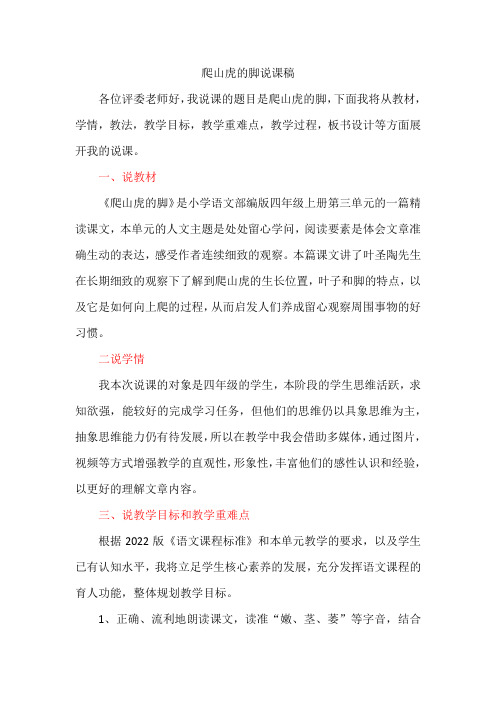 爬山虎的脚说课稿

各位评委老师好，我说课的题目是爬山虎的脚，下面我将从教材，学情，教法，教学目标，教学重难点，教学过程，板书设计等方面展开我的说课。

一、说教材

《爬山虎的脚》是小学语文部编版四年级上册第三单元的一篇精读课文，本单元的人文主题是处处留心学问，阅读要素是体会文章准确生动的表达，感受作者连续细致的观察。本篇课文讲了叶圣陶先生在长期细致的观察下了解到爬山虎的生长位置，叶子和脚的特点，以及它是如何向上爬的过程，从而启发人们养成留心观察周围事物的好习惯。

二说学情

我本次说课的对象是四年级的学生，本阶段的学生思维活跃，求知欲强，能较好的完成学习任务，但他们的思维仍以具象思维为主，抽象思维能力仍有待发展，所以在教学中我会借助多媒体，通过图片，视频等方式增强教学的直观性，形象性，丰富他们的感性认识和经验，以更好的理解文章内容。

三、说教学目标和教学重难点

根据 2022 版《语文课程标准》和本单元教学的要求，以及学生已有认知水平，我将立足学生核心素养的发展，充分发挥语文课程的育人功能，整体规划教学目标。

1、正确、流利地朗读课文，读准“嫩、茎、萎”等字音，结合